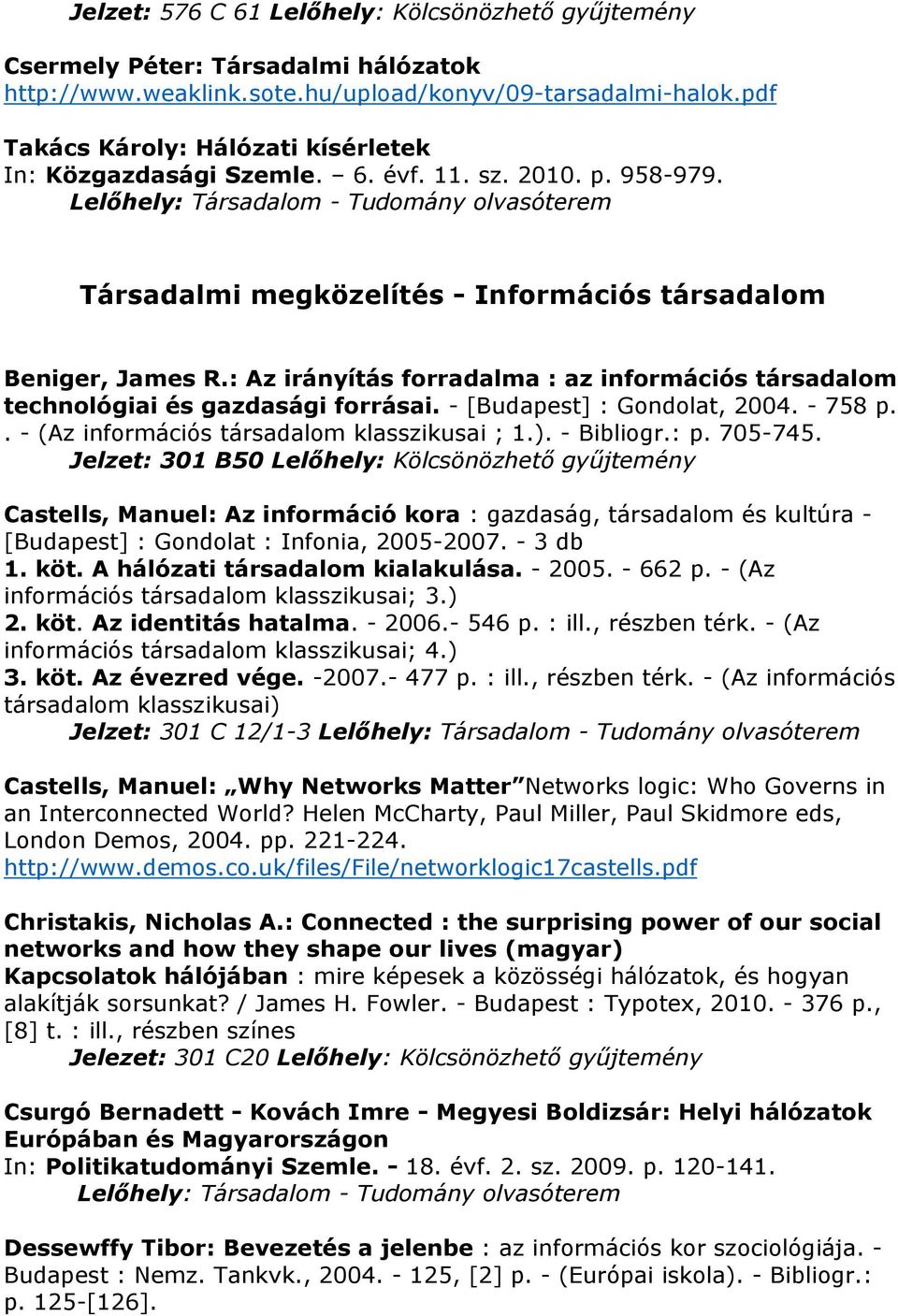 Jelzet: 576 C 61 Lelőhely: Kölcsönözhető gyűjtemény

Csermely Péter: Társadalmi hálózatok
http://www.weaklink.sote.hu/upload/konyv/09-tarsadalmi-halok.pdf

Takács Károly: Hálózati kísérletek
In: Közgazdasági Szemle. – 6. évf. 11. sz. 2010. p. 958-979.
Lelőhely: Társadalom - Tudomány olvasóterem

Társadalmi megközelítés - Információs társadalom

Beniger, James R.: Az irányítás forradalma : az információs társadalom technológiai és gazdasági forrásai. - [Budapest] : Gondolat, 2004. - 758 p. . - (Az információs társadalom klasszikusai ; 1.). - Bibliogr.: p. 705-745.
Jelzet: 301 B50 Lelőhely: Kölcsönözhető gyűjtemény

Castells, Manuel: Az információ kora : gazdaság, társadalom és kultúra - [Budapest] : Gondolat : Infonia, 2005-2007. - 3 db
1. köt. A hálózati társadalom kialakulása. - 2005. - 662 p. - (Az információs társadalom klasszikusai; 3.)
2. köt. Az identitás hatalma. - 2006.- 546 p. : ill., részben térk. - (Az információs társadalom klasszikusai; 4.)
3. köt. Az évezred vége. -2007.- 477 p. : ill., részben térk. - (Az információs társadalom klasszikusai)
Jelzet: 301 C 12/1-3 Lelőhely: Társadalom - Tudomány olvasóterem

Castells, Manuel: „Why Networks Matter” Networks logic: Who Governs in an Interconnected World? Helen McCharty, Paul Miller, Paul Skidmore eds, London Demos, 2004. pp. 221-224.
http://www.demos.co.uk/files/File/networklogic17castells.pdf

Christakis, Nicholas A.: Connected : the surprising power of our social networks and how they shape our lives (magyar)
Kapcsolatok hálójában : mire képesek a közösségi hálózatok, és hogyan alakítják sorsunkat? / James H. Fowler. - Budapest : Typotex, 2010. - 376 p., [8] t. : ill., részben színes
Jelezet: 301 C20 Lelőhely: Kölcsönözhető gyűjtemény

Csurgó Bernadett - Kovách Imre - Megyesi Boldizsár: Helyi hálózatok Európában és Magyarországon
In: Politikatudományi Szemle. - 18. évf. 2. sz. 2009. p. 120-141.
Lelőhely: Társadalom - Tudomány olvasóterem

Dessewffy Tibor: Bevezetés a jelenbe : az információs kor szociológiája. - Budapest : Nemz. Tankvk., 2004. - 125, [2] p. - (Európai iskola). - Bibliogr.: p. 125-[126].